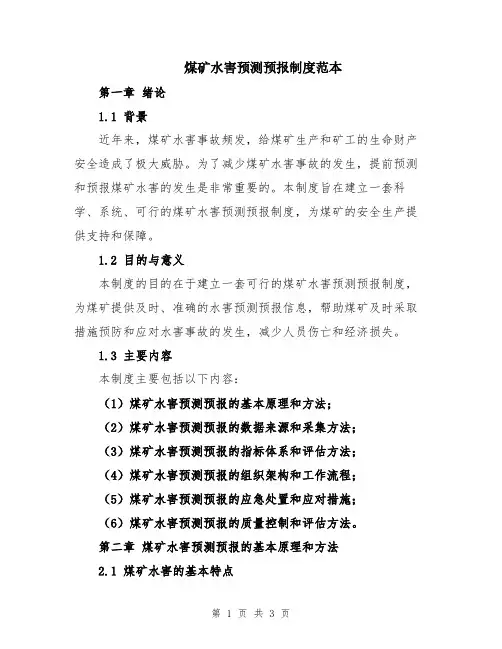 煤矿水害预测预报制度范本

第一章 绪论

1.1 背景

近年来，煤矿水害事故频发，给煤矿生产和矿工的生命财产安全造成了极大威胁。为了减少煤矿水害事故的发生，提前预测和预报煤矿水害的发生是非常重要的。本制度旨在建立一套科学、系统、可行的煤矿水害预测预报制度，为煤矿的安全生产提供支持和保障。

1.2 目的与意义

本制度的目的在于建立一套可行的煤矿水害预测预报制度，为煤矿提供及时、准确的水害预测预报信息，帮助煤矿及时采取措施预防和应对水害事故的发生，减少人员伤亡和经济损失。

1.3 主要内容

本制度主要包括以下内容：

（1）煤矿水害预测预报的基本原理和方法；

（2）煤矿水害预测预报的数据来源和采集方法；

（3）煤矿水害预测预报的指标体系和评估方法；

（4）煤矿水害预测预报的组织架构和工作流程；

（5）煤矿水害预测预报的应急处置和应对措施；

（6）煤矿水害预测预报的质量控制和评估方法。

第二章 煤矿水害预测预报的基本原理和方法

2.1 煤矿水害的基本特点

第 1 页 共 3 页